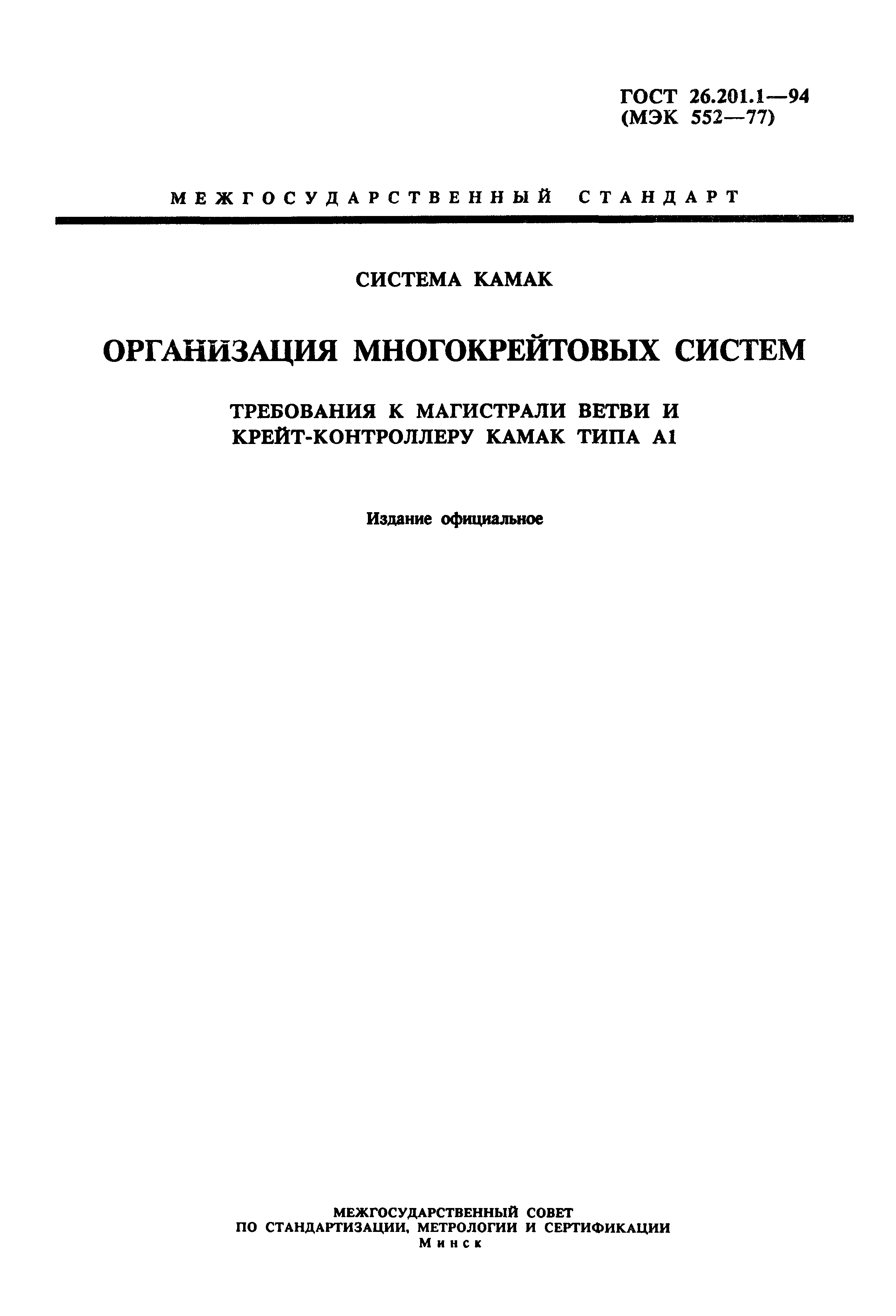 ГОСТ 26.201.1—94
(МЭК 552—77)

МЕЖГОСУДАРСТВЕННЫЙ СТАНДАРТ

СИСТЕМА КАМАК

ОРГАНИЗАЦИЯ МНОГОКРЕЙТОВЫХ СИСТЕМ

ТРЕБОВАНИЯ К МАГИСТРАЛИ ВЕТВИ И КРЕЙТ-КОНТРОЛЛЕРУ КАМАК ТИПА А1

Издание официальное

МЕЖГОСУДАРСТВЕННЫЙ СОВЕТ
ПО СТАНДАРТИЗАЦИИ, МЕТРОЛОГИИ И СЕРТИФИКАЦИИ
Минск